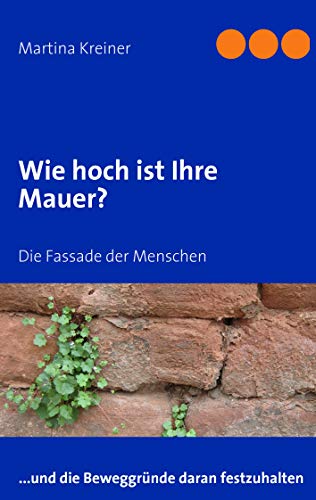 Martina Kreiner

Wie hoch ist Ihre Mauer?

Die Fassade der Menschen

...und die Beweggründe daran festzuhalten